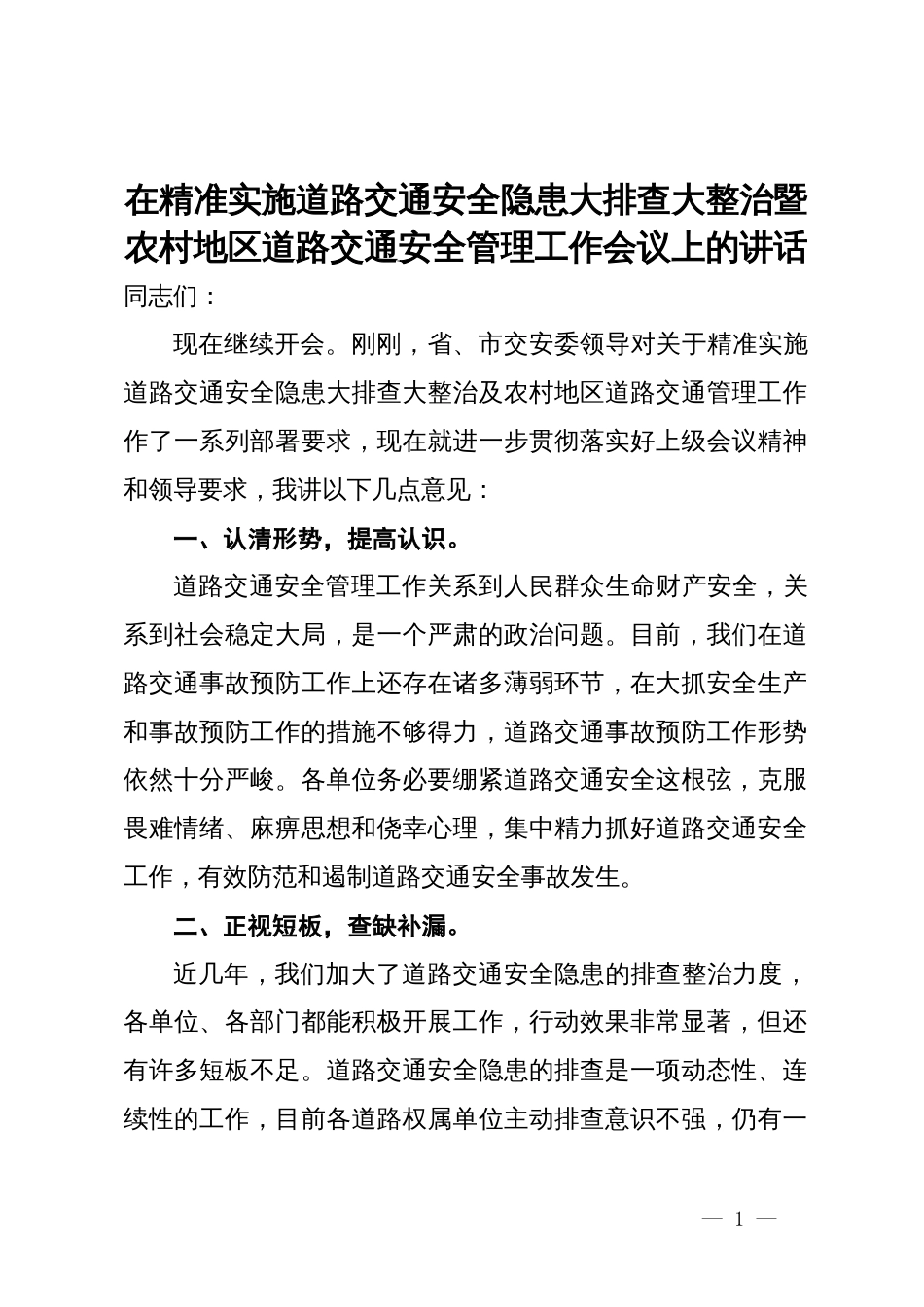 在精准实施道路交通安全隐患大排查大整治暨农村地区道路交通安全管理工作会议上的讲话

同志们：

现在继续开会。刚刚，省、市交安委领导对关于精准实施道路交通安全隐患大排查大整治及农村地区道路交通管理工作作了一系列部署要求，现在就进一步贯彻落实好上级会议精神和领导要求，我讲以下几点意见：

一、认清形势，提高认识。

道路交通安全管理工作关系到人民群众生命财产安全，关系到社会稳定大局，是一个严肃的政治问题。目前，我们在道路交通事故预防工作上还存在诸多薄弱环节，在大抓安全生产和事故预防工作的措施不够得力，道路交通事故预防工作形势依然十分严峻。各单位务必要绷紧道路交通安全这根弦，克服畏难情绪、麻痹思想和侥幸心理，集中精力抓好道路交通安全工作，有效防范和遏制道路交通安全事故发生。

二、正视短板，查缺补漏。

近几年，我们加大了道路交通安全隐患的排查整治力度，各单位、各部门都能积极开展工作，行动效果非常显著，但还有许多短板不足。道路交通安全隐患的排查是一项动态性、连续性的工作，目前各道路权属单位主动排查意识不强，仍有一

— 1 —